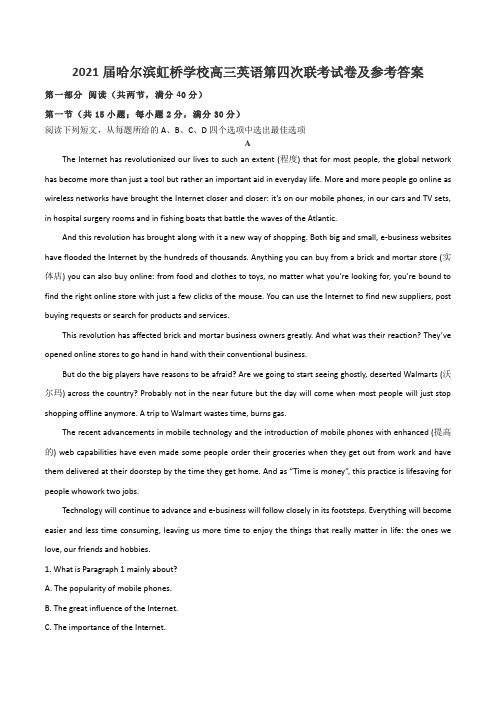 2021 届哈尔滨虹桥学校高三英语第四次联考试卷及参考答案

第一部分 阅读（共两节，满分 40 分）

第一节（共 15 小题；每小题 2 分，满分 30 分）

阅读下列短文，从每题所给的 A、B、C、D 四个选项中选出最佳选项

A

The Internet has revolutionized our lives to such an extent (程度) that for most people, the global network has become more than just a tool but rather an important aid in everyday life. More and more people go online as wireless networks have brought the Internet closer and closer: it's on our mobile phones, in our cars and TV sets, in hospital surgery rooms and in fishing boats that battle the waves of the Atlantic.

And this revolution has brought along with it a new way of shopping. Both big and small, e-business websites have flooded the Internet by the hundreds of thousands. Anything you can buy from a brick and mortar store (实体店) you can also buy online: from food and clothes to toys, no matter what you're looking for, you're bound to find the right online store with just a few clicks of the mouse. You can use the Internet to find new suppliers, post buying requests or search for products and services.

This revolution has affected brick and mortar business owners greatly. And what was their reaction? They've opened online stores to go hand in hand with their conventional business.

But do the big players have reasons to be afraid? Are we going to start seeing ghostly, deserted Walmarts (沃尔玛) across the country? Probably not in the near future but the day will come when most people will just stop shopping offline anymore. A trip to Walmart wastes time, burns gas.

The recent advancements in mobile technology and the introduction of mobile phones with enhanced (提高的) web capabilities have even made some people order their groceries when they get out from work and have them delivered at their doorstep by the time they get home. And as "Time is money", this practice is lifesaving for people whowork two jobs.

Technology will continue to advance and e-business will follow closely in its footsteps. Everything will become easier and less time consuming, leaving us more time to enjoy the things that really matter in life: the ones we love, our friends and hobbies.

1. What is Paragraph 1 mainly about?

A. The popularity of mobile phones.

B. The great influence of the Internet.

C. The importance of the Internet.